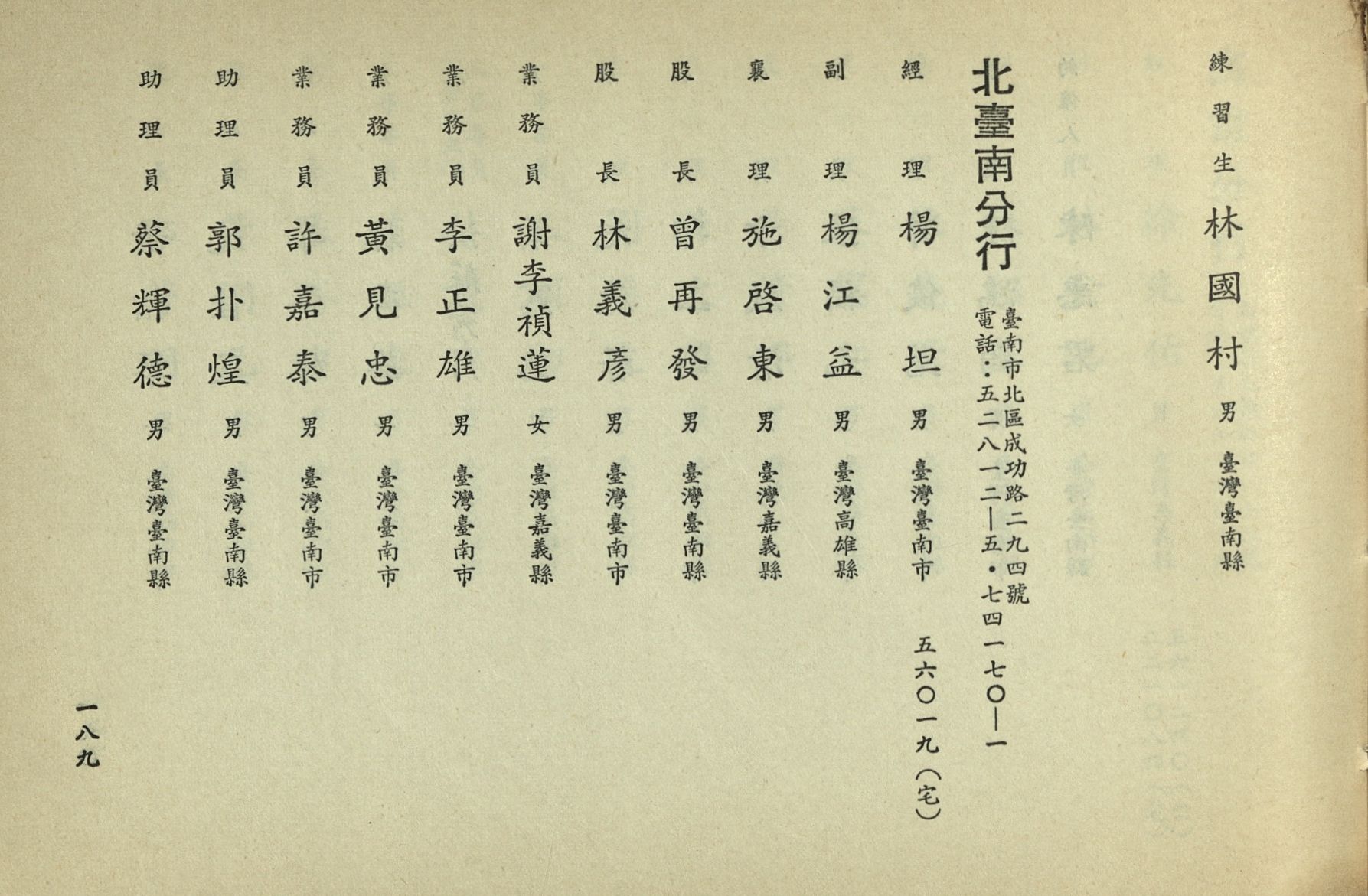 練習生 林國村 男 臺灣臺南縣

北臺南分行
臺南市北區成功路二九四號
電話：五二八一二—五・七四一七〇—一

經理 楊坦 男 臺灣臺南市 五六〇一九（宅）
副理 楊江益 男 臺灣高雄縣
襄理 施啓東 男 臺灣嘉義縣
股長 曾再發 男 臺灣臺南縣
股長 林義彥 男 臺灣臺南市
業務員 謝李禎蓮 女 臺灣嘉義縣
業務員 李正雄 男 臺灣臺南市
業務員 黃見忠 男 臺灣臺南市
業務員 許嘉泰 男 臺灣臺南市
助理員 郭扑煌 男 臺灣臺南縣
助理員 蔡輝德 男 臺灣臺南縣

一八九